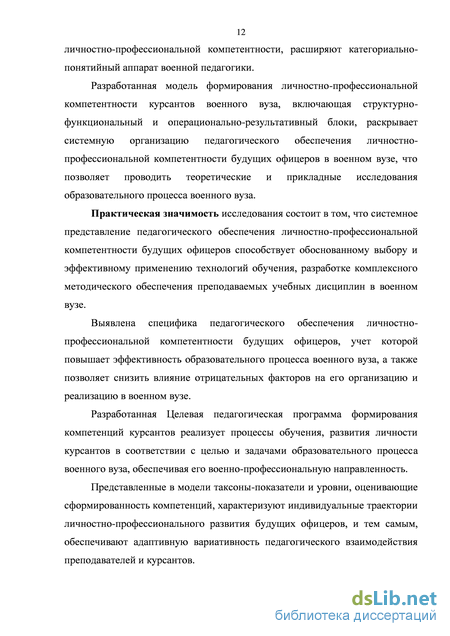 12

личностно-профессиональной компетентности, расширяют категориально-понятийный аппарат военной педагогики.

Разработанная модель формирования личностно-профессиональной компетентности курсантов военного вуза, включающая структурно-функциональный и операционально-результативный блоки, раскрывает системную организацию педагогического обеспечения личностно-профессиональной компетентности будущих офицеров в военном вузе, что позволяет проводить теоретические и прикладные исследования образовательного процесса военного вуза.

Практическая значимость исследования состоит в том, что системное представление педагогического обеспечения личностно-профессиональной компетентности будущих офицеров способствует обоснованному выбору и эффективному применению технологий обучения, разработке комплексного методического обеспечения преподаваемых учебных дисциплин в военном вузе.

Выявлена специфика педагогического обеспечения личностно-профессиональной компетентности будущих офицеров, учет которой повышает эффективность образовательного процесса военного вуза, а также позволяет снизить влияние отрицательных факторов на его организацию и реализацию в военном вузе.

Разработанная Целевая педагогическая программа формирования компетенций курсантов реализует процессы обучения, развития личности курсантов в соответствии с целью и задачами образовательного процесса военного вуза, обеспечивая его военно-профессиональную направленность.

Представленные в модели таксоны-показатели и уровни, оценивающие сформированность компетенций, характеризуют индивидуальные траектории личностно-профессионального развития будущих офицеров, и тем самым, обеспечивают адаптивную вариативность педагогического взаимодействия преподавателей и курсантов.

dsLib.net
библиотека диссертаций